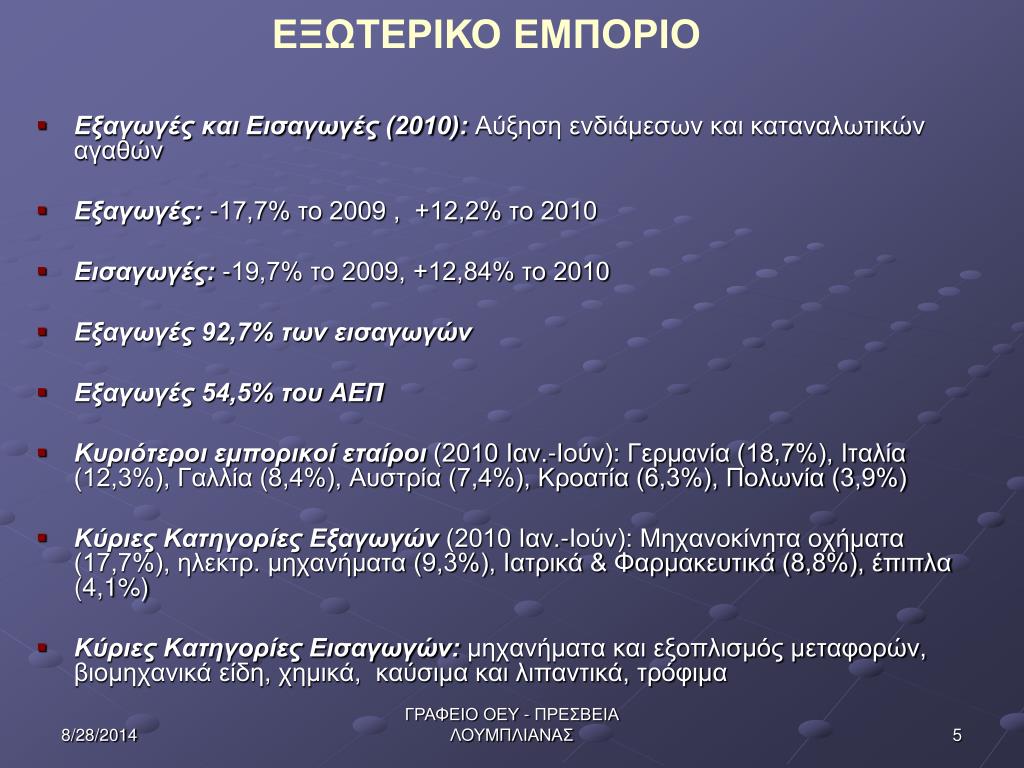 ΕΞΩΤΕΡΙΚΟ ΕΜΠΟΡΙΟ

Εξαγωγές και Εισαγωγές (2010): Αύξηση ενδιάμεσων και καταναλωτικών αγαθών

Εξαγωγές: -17,7% το 2009 , +12,2% το 2010

Εισαγωγές: -19,7% το 2009, +12,84% το 2010

Εξαγωγές 92,7% των εισαγωγών

Εξαγωγές 54,5% του ΑΕΠ

Κυριότεροι εμπορικοί εταίροι (2010 Ιαν.-Ιούν): Γερμανία (18,7%), Ιταλία (12,3%), Γαλλία (8,4%), Αυστρία (7,4%), Κροατία (6,3%), Πολωνία (3,9%)

Κύριες Κατηγορίες Εξαγωγών (2010 Ιαν.-Ιούν): Μηχανοκίνητα οχήματα (17,7%), ηλεκτρ. μηχανήματα (9,3%), Ιατρικά & Φαρμακευτικά (8,8%), έπιπλα (4,1%)

Κύριες Κατηγορίες Εισαγωγών: μηχανήματα και εξοπλισμός μεταφορών, βιομηχανικά είδη, χημικά, καύσιμα και λιπαντικά, τρόφιμα

8/28/2014

ΓΡΑΦΕΙΟ ΟΕΥ - ΠΡΕΣΒΕΙΑ ΛΟΥΜΠΛΙΑΝΑΣ

5